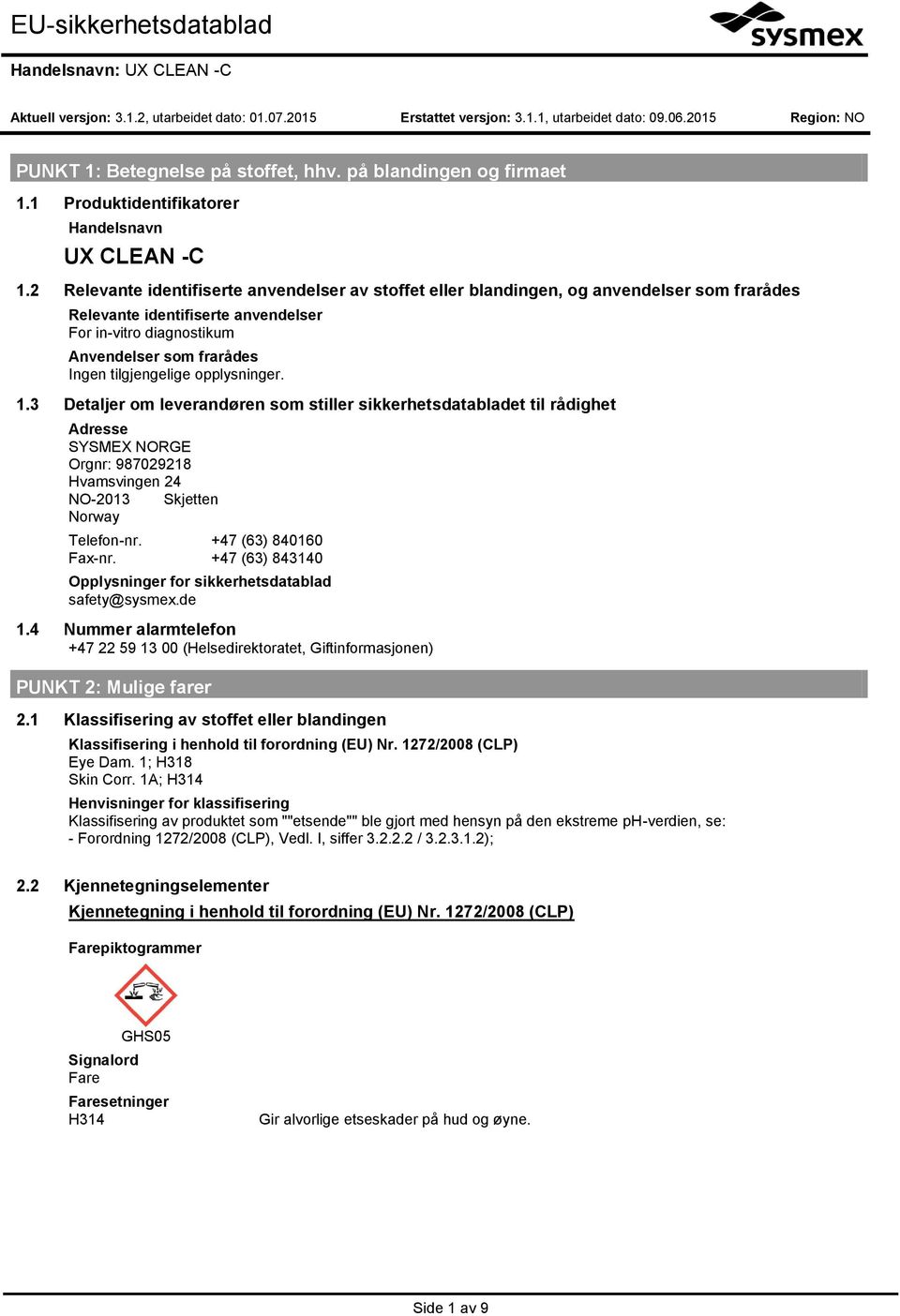 EU-sikkerhetsdatablad

sysmex

Handelsnavn: UX CLEAN -C

Aktuell versjon: 3.1.2, utarbeidet dato: 01.07.2015 Erstattet versjon: 3.1.1, utarbeidet dato: 09.06.2015 Region: NO

PUNKT 1: Betegnelse på stoffet, hhv. på blandingen og firmaet

1.1 Produktidentifikatorer

Handelsnavn

UX CLEAN -C

1.2 Relevante identifiserte anvendelser av stoffet eller blandingen, og anvendelser som frarådes

Relevante identifiserte anvendelser
For in-vitro diagnostikum

Anvendelser som frarådes
Ingen tilgjengelige opplysninger.

1.3 Detaljer om leverandøren som stiller sikkerhetsdatabladet til rådighet

Adresse
SYSMEX NORGE
Orgnr: 987029218
Hvamsvingen 24
NO-2013 Skjetten
Norway

Telefon-nr. +47 (63) 840160
Fax-nr. +47 (63) 843140

Opplysninger for sikkerhetsdatablad
safety@sysmex.de

1.4 Nummer alarmtelefon
+47 22 59 13 00 (Helsedirektoratet, Giftinformasjonen)

PUNKT 2: Mulige farer

2.1 Klassifisering av stoffet eller blandingen

Klassifisering i henhold til forordning (EU) Nr. 1272/2008 (CLP)
Eye Dam. 1; H318
Skin Corr. 1A; H314

Henvisninger for klassifisering
Klassifisering av produktet som ""etsende"" ble gjort med hensyn på den ekstreme pH-verdien, se:
- Forordning 1272/2008 (CLP), Vedl. I, siffer 3.2.2.2 / 3.2.3.1.2);

2.2 Kjennetegningselementer

Kjennetegning i henhold til forordning (EU) Nr. 1272/2008 (CLP)

Farepiktogrammer

GHS05

Signalord
Fare

Faresetninger
H314 Gir alvorlige etseskader på hud og øyne.

Side 1 av 9